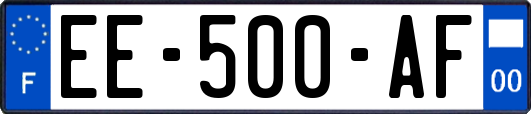 F
EE-500-AF
00